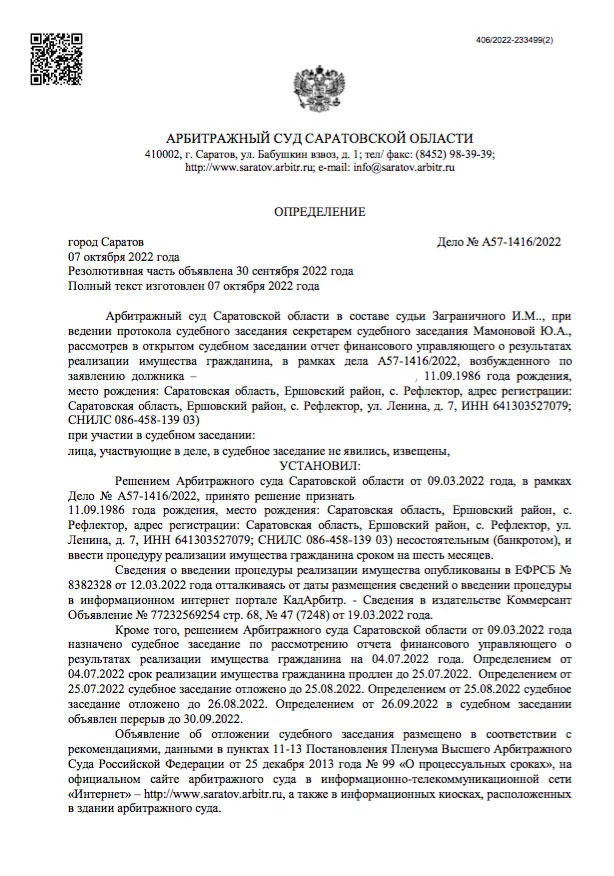 406/2022-233499(2)

АРБИТРАЖНЫЙ СУД САРАТОВСКОЙ ОБЛАСТИ
410002, г. Саратов, ул. Бабушкин взвоз, д. 1; тел/ факс: (8452) 98-39-39;
http://www.saratov.arbitr.ru; e-mail: info@saratov.arbitr.ru

ОПРЕДЕЛЕНИЕ

город Саратов
Дело № А57-1416/2022
07 октября 2022 года
Резолютивная часть объявлена 30 сентября 2022 года
Полный текст изготовлен 07 октября 2022 года

Арбитражный суд Саратовской области в составе судьи Заграничного И.М.., при ведении протокола судебного заседания секретарем судебного заседания Мамоновой Ю.А., рассмотрев в открытом судебном заседании отчет финансового управляющего о результатах реализации имущества гражданина, в рамках дела А57-1416/2022, возбужденного по заявлению должника – , 11.09.1986 года рождения, место рождения: Саратовская область, Ершовский район, с. Рефлектор, адрес регистрации: Саратовская область, Ершовский район, с. Рефлектор, ул. Ленина, д. 7, ИНН 641303527079; СНИЛС 086-458-139 03)
при участии в судебном заседании:
лица, участвующие в деле, в судебное заседание не явились, извещены,

УСТАНОВИЛ:

Решением Арбитражного суда Саратовской области от 09.03.2022 года, в рамках Дело № А57-1416/2022, принято решение признать 11.09.1986 года рождения, место рождения: Саратовская область, Ершовский район, с. Рефлектор, адрес регистрации: Саратовская область, Ершовский район, с. Рефлектор, ул. Ленина, д. 7, ИНН 641303527079; СНИЛС 086-458-139 03) несостоятельным (банкротом), и ввести процедуру реализации имущества гражданина сроком на шесть месяцев.

Сведения о введении процедуры реализации имущества опубликованы в ЕФРСБ № 8382328 от 12.03.2022 года отталкиваясь от даты размещения сведений о введении процедуры в информационном интернет портале КадАрбитр. - Сведения в издательстве Коммерсант Объявление № 77232569254 стр. 68, № 47 (7248) от 19.03.2022 года.

Кроме того, решением Арбитражного суда Саратовской области от 09.03.2022 года назначено судебное заседание по рассмотрению отчета финансового управляющего о результатах реализации имущества гражданина на 04.07.2022 года. Определением от 04.07.2022 срок реализации имущества гражданина продлен до 25.07.2022. Определением от 25.07.2022 судебное заседание отложено до 25.08.2022. Определением от 25.08.2022 судебное заседание отложено до 26.08.2022. Определением от 26.09.2022 в судебном заседании объявлен перерыв до 30.09.2022.

Объявление об отложении судебного заседания размещено в соответствии с рекомендациями, данными в пунктах 11-13 Постановления Пленума Высшего Арбитражного Суда Российской Федерации от 25 декабря 2013 года № 99 «О процессуальных сроках», на официальном сайте арбитражного суда в информационно-телекоммуникационной сети «Интернет» – http://www.saratov.arbitr.ru, а также в информационных киосках, расположенных в здании арбитражного суда.